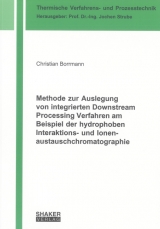 Thermische Verfahrens- und Prozesstechnik
Herausgeber: Prof. Dr.-Ing. Jochen Strube

Christian Borrmann

Methode zur Auslegung von integrierten Downstream Processing Verfahren am Beispiel der hydrophoben Interaktions- und Ionenaustauschchromatographie

SHAKER
VERLAG